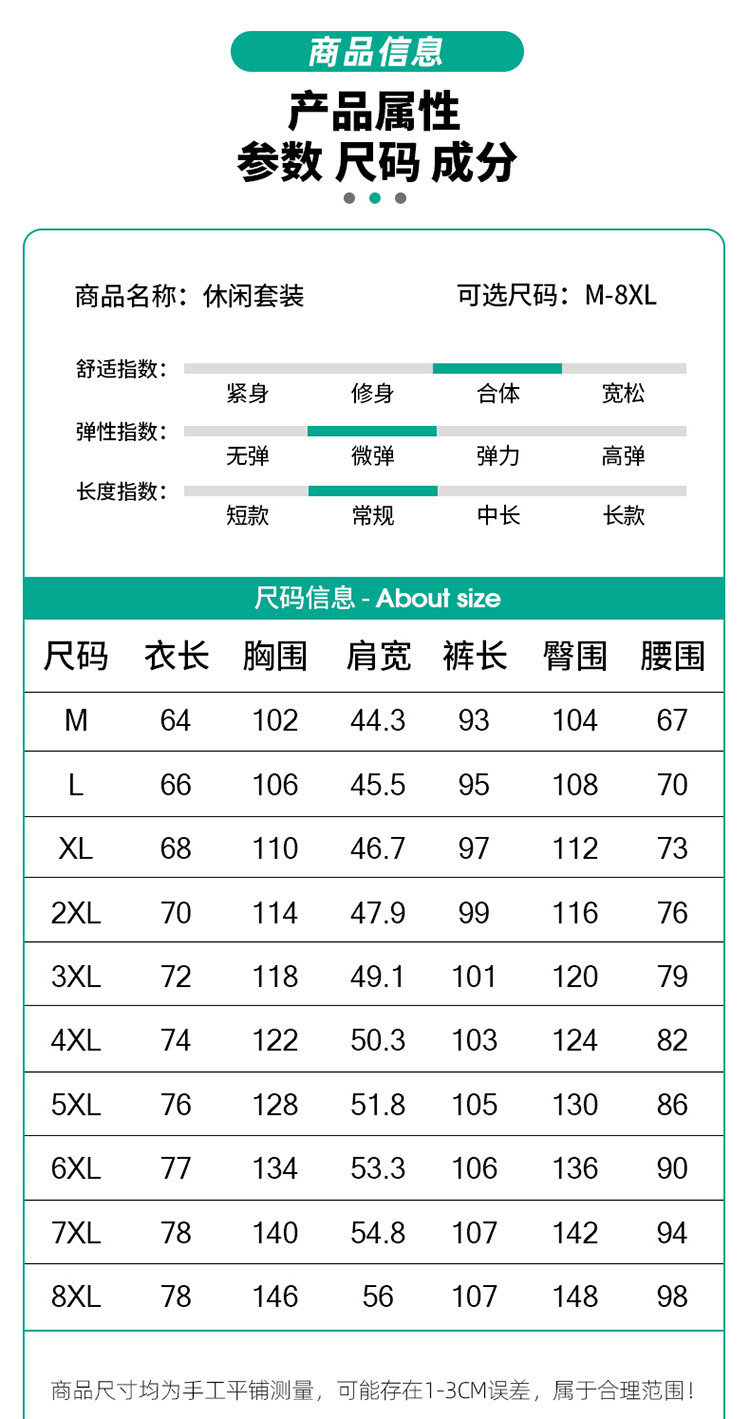 商品信息

产品属性
参数 尺码 成分

商品名称：休闲套装 可选尺码：M-8XL

舒适指数：
紧身 修身 合体 宽松

弹性指数：
无弹 微弹 弹力 高弹

长度指数：
短款 常规 中长 长款

尺码信息 - About size

| 尺码 | 衣长 | 胸围 | 肩宽 | 裤长 | 臀围 | 腰围 |
|---|---|---|---|---|---|---|
| M | 64 | 102 | 44.3 | 93 | 104 | 67 |
| L | 66 | 106 | 45.5 | 95 | 108 | 70 |
| XL | 68 | 110 | 46.7 | 97 | 112 | 73 |
| 2XL | 70 | 114 | 47.9 | 99 | 116 | 76 |
| 3XL | 72 | 118 | 49.1 | 101 | 120 | 79 |
| 4XL | 74 | 122 | 50.3 | 103 | 124 | 82 |
| 5XL | 76 | 128 | 51.8 | 105 | 130 | 86 |
| 6XL | 77 | 134 | 53.3 | 106 | 136 | 90 |
| 7XL | 78 | 140 | 54.8 | 107 | 142 | 94 |
| 8XL | 78 | 146 | 56 | 107 | 148 | 98 |

商品尺寸均为手工平铺测量，可能存在1-3CM误差，属于合理范围！